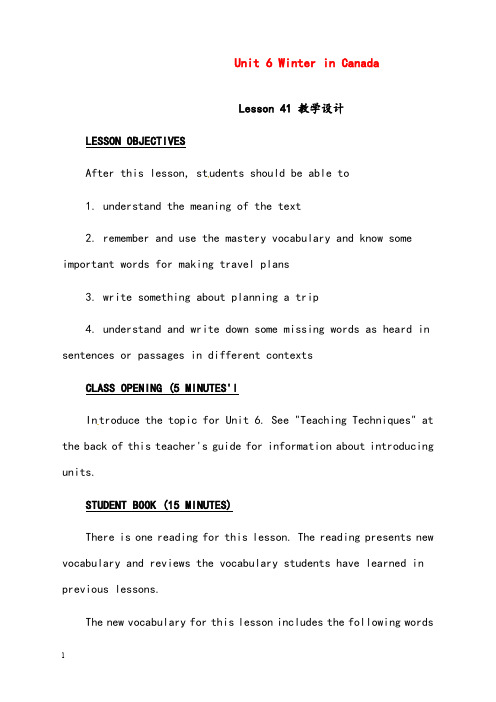 Unit 6 Winter in Canada

Lesson 41 教学设计

LESSON OBJECTIVES

After this lesson, students should be able to

1. understand the meaning of the text

2. remember and use the mastery vocabulary and know some important words for making travel plans

3. write something about planning a trip

4. understand and write down some missing words as heard in sentences or passages in different contexts

CLASS OPENING (5 MINUTES'I

Introduce the topic for Unit 6. See "Teaching Techniques" at the back of this teacher's guide for information about introducing units.

STUDENT BOOK (15 MINUTES)

There is one reading for this lesson. The reading presents new vocabulary and reviews the vocabulary students have learned in previous lessons.

The new vocabulary for this lesson includes the following words

1